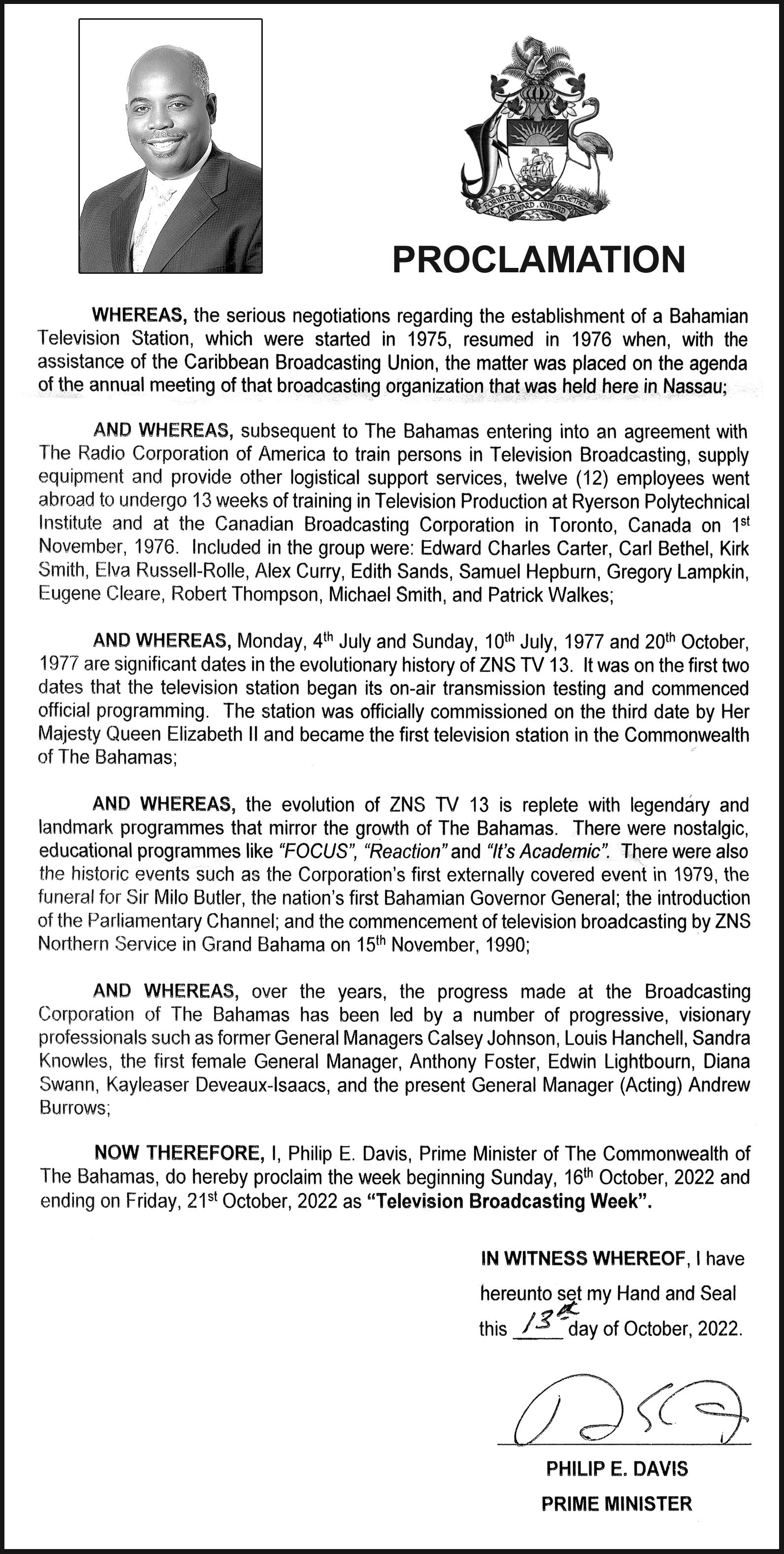 FORWARD UPWARD ONWARD TOGETHER

PROCLAMATION

WHEREAS, the serious negotiations regarding the establishment of a Bahamian Television Station, which were started in 1975, resumed in 1976 when, with the assistance of the Caribbean Broadcasting Union, the matter was placed on the agenda of the annual meeting of that broadcasting organization that was held here in Nassau;

AND WHEREAS, subsequent to The Bahamas entering into an agreement with The Radio Corporation of America to train persons in Television Broadcasting, supply equipment and provide other logistical support services, twelve (12) employees went abroad to undergo 13 weeks of training in Television Production at Ryerson Polytechnical Institute and at the Canadian Broadcasting Corporation in Toronto, Canada on 1$^{st}$ November, 1976. Included in the group were: Edward Charles Carter, Carl Bethel, Kirk Smith, Elva Russell-Rolle, Alex Curry, Edith Sands, Samuel Hepburn, Gregory Lampkin, Eugene Cleare, Robert Thompson, Michael Smith, and Patrick Walkes;

AND WHEREAS, Monday, 4$^{th}$ July and Sunday, 10$^{th}$ July, 1977 and 20$^{th}$ October, 1977 are significant dates in the evolutionary history of ZNS TV 13. It was on the first two dates that the television station began its on-air transmission testing and commenced official programming. The station was officially commissioned on the third date by Her Majesty Queen Elizabeth II and became the first television station in the Commonwealth of The Bahamas;

AND WHEREAS, the evolution of ZNS TV 13 is replete with legendary and landmark programmes that mirror the growth of The Bahamas. There were nostalgic, educational programmes like "FOCUS", "Reaction" and "It's Academic". There were also the historic events such as the Corporation's first externally covered event in 1979, the funeral for Sir Milo Butler, the nation's first Bahamian Governor General; the introduction of the Parliamentary Channel; and the commencement of television broadcasting by ZNS Northern Service in Grand Bahama on 15$^{th}$ November, 1990;

AND WHEREAS, over the years, the progress made at the Broadcasting Corporation of The Bahamas has been led by a number of progressive, visionary professionals such as former General Managers Calsey Johnson, Louis Hanchell, Sandra Knowles, the first female General Manager, Anthony Foster, Edwin Lightbourn, Diana Swann, Kayleaser Deveaux-Isaacs, and the present General Manager (Acting) Andrew Burrows;

NOW THEREFORE, I, Philip E. Davis, Prime Minister of The Commonwealth of The Bahamas, do hereby proclaim the week beginning Sunday, 16$^{th}$ October, 2022 and ending on Friday, 21$^{st}$ October, 2022 as "Television Broadcasting Week".

IN WITNESS WHEREOF, I have hereunto set my Hand and Seal this 13$^{th}$ day of October, 2022.

PHILIP E. DAVIS
PRIME MINISTER